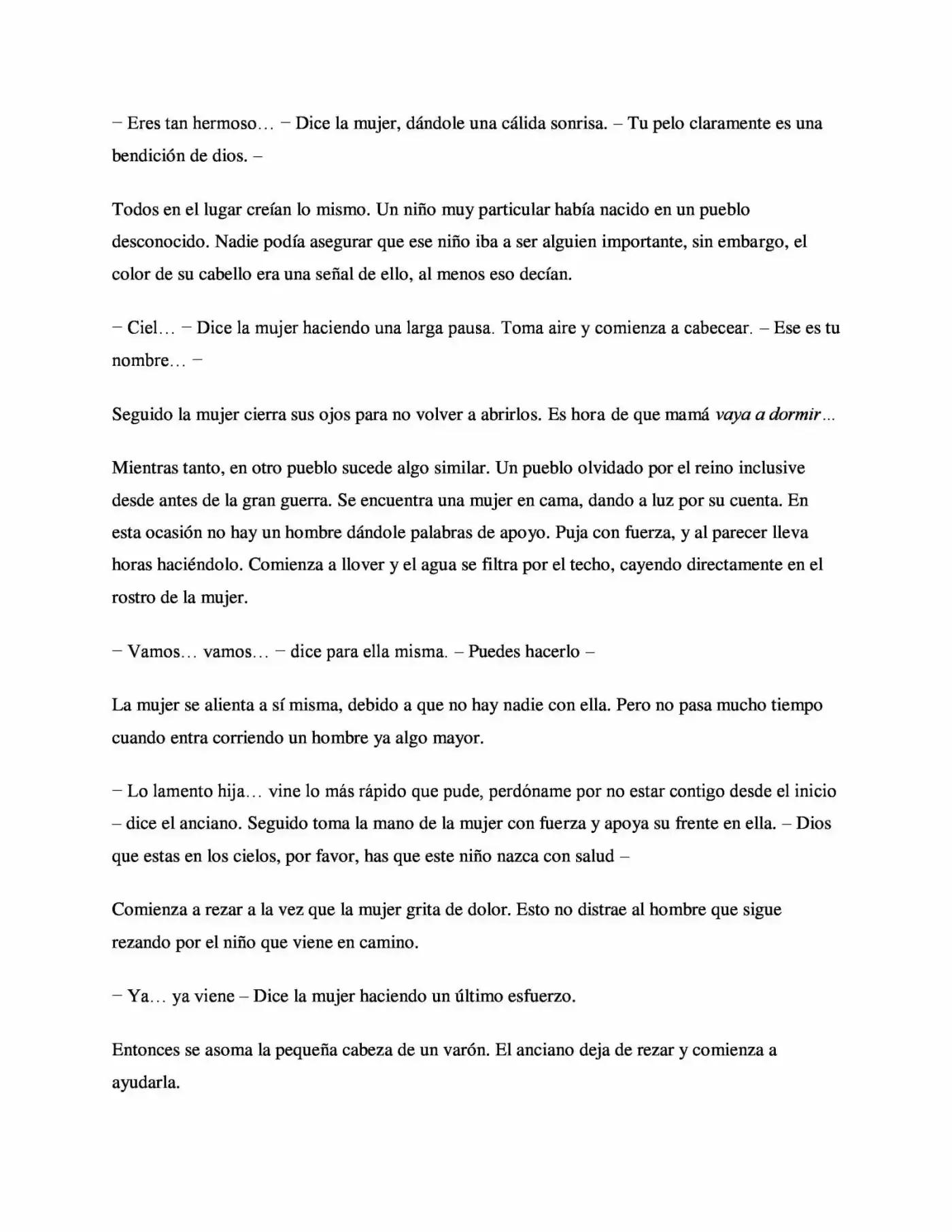 – Eres tan hermoso… – Dice la mujer, dándole una cálida sonrisa. – Tu pelo claramente es una bendición de dios. –

Todos en el lugar creían lo mismo. Un niño muy particular había nacido en un pueblo desconocido. Nadie podía asegurar que ese niño iba a ser alguien importante, sin embargo, el color de su cabello era una señal de ello, al menos eso decían.

– Ciel… – Dice la mujer haciendo una larga pausa. Toma aire y comienza a cabecear. – Ese es tu nombre… –

Seguido la mujer cierra sus ojos para no volver a abrirlos. Es hora de que mamá vaya a dormir…

Mientras tanto, en otro pueblo sucede algo similar. Un pueblo olvidado por el reino inclusive desde antes de la gran guerra. Se encuentra una mujer en cama, dando a luz por su cuenta. En esta ocasión no hay un hombre dándole palabras de apoyo. Puja con fuerza, y al parecer lleva horas haciéndolo. Comienza a llover y el agua se filtra por el techo, cayendo directamente en el rostro de la mujer.

– Vamos… vamos… – dice para ella misma. – Puedes hacerlo –

La mujer se alienta a sí misma, debido a que no hay nadie con ella. Pero no pasa mucho tiempo cuando entra corriendo un hombre ya algo mayor.

– Lo lamento hija… vine lo más rápido que pude, perdóname por no estar contigo desde el inicio – dice el anciano. Seguido toma la mano de la mujer con fuerza y apoya su frente en ella. – Dios que estas en los cielos, por favor, has que este niño nazca con salud –

Comienza a rezar a la vez que la mujer grita de dolor. Esto no distrae al hombre que sigue rezando por el niño que viene en camino.

– Ya… ya viene – Dice la mujer haciendo un último esfuerzo.

Entonces se asoma la pequeña cabeza de un varón. El anciano deja de rezar y comienza a ayudarla.